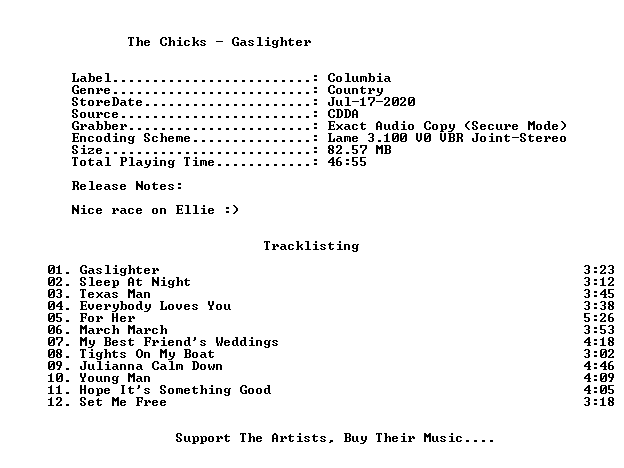 The Chicks - Gaslighter

Label.........................: Columbia
Genre.........................: Country
StoreDate.....................: Jul-17-2020
Source........................: CDDA
Grabber.......................: Exact Audio Copy (Secure Mode)
Encoding Scheme...............: Lame 3.100 V0 VBR Joint-Stereo
Size..........................: 82.57 MB
Total Playing Time............: 46:55

Release Notes:

Nice race on Ellie :)

Tracklisting

01. Gaslighter 3:23
02. Sleep At Night 3:12
03. Texas Man 3:45
04. Everybody Loves You 3:38
05. For Her 5:26
06. March March 3:53
07. My Best Friend's Weddings 4:18
08. Tights On My Boat 3:02
09. Julianna Calm Down 4:46
10. Young Man 4:09
11. Hope It's Something Good 4:05
12. Set Me Free 3:18

Support The Artists, Buy Their Music....